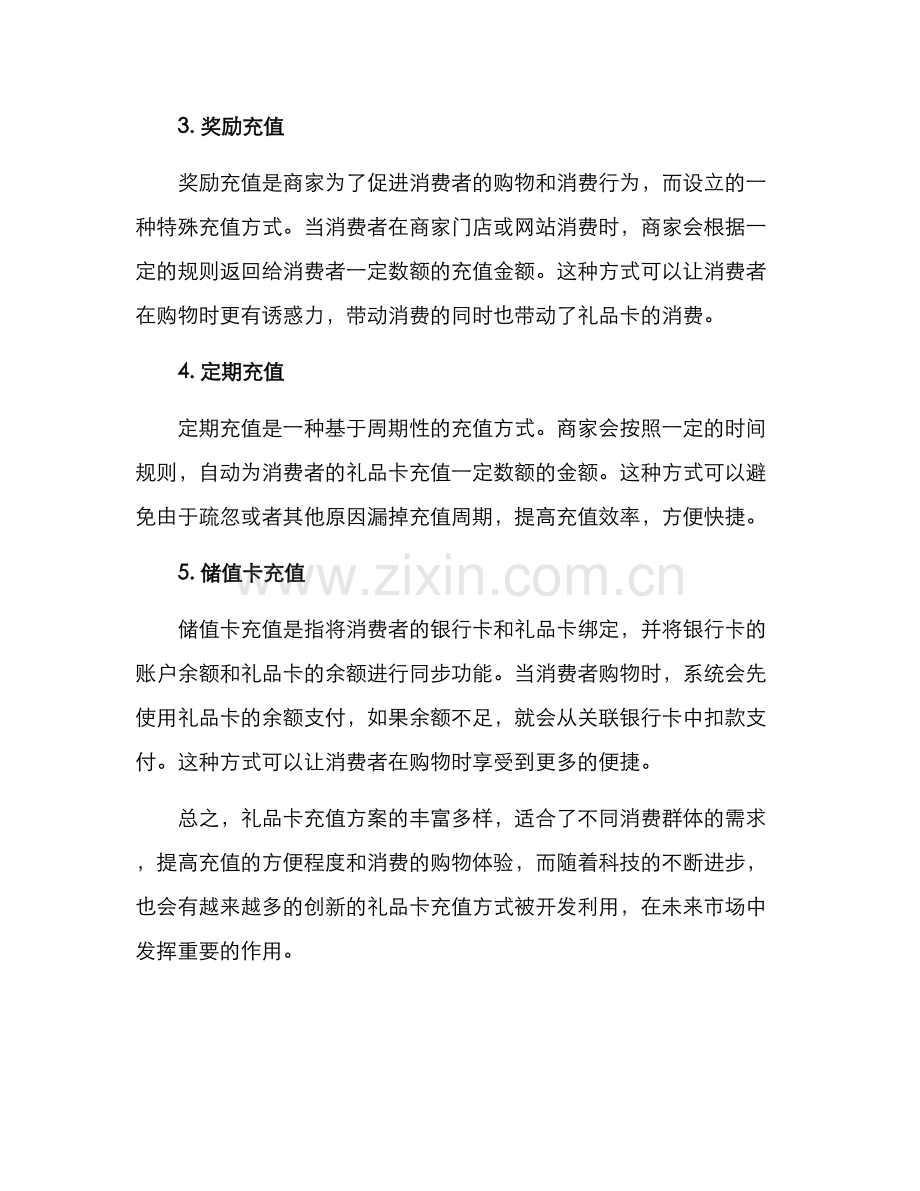 3.奖励充值

奖励充值是商家为了促进消费者的购物和消费行为，而设立的一种特殊充值方式。当消费者在商家门店或网站消费时，商家会根据一定的规则返回给消费者一定数额的充值金额。这种方式可以让消费者在购物时更有诱惑力，带动消费的同时也带动了礼品卡的消费。

4.定期充值

定期充值是一种基于周期性的充值方式。商家会按照一定的时间规则，自动为消费者的礼品卡充值一定数额的金额。这种方式可以避免由于疏忽或者其他原因漏掉充值周期，提高充值效率，方便快捷。

5.储值卡充值

储值卡充值是指将消费者的银行卡和礼品卡绑定，并将银行卡的账户余额和礼品卡的余额进行同步功能。当消费者购物时，系统会先使用礼品卡的余额支付，如果余额不足，就会从关联银行卡中扣款支付。这种方式可以让消费者在购物时享受到更多的便捷。

总之，礼品卡充值方案的丰富多样，适合了不同消费群体的需求，提高充值的方便程度和消费的购物体验，而随着科技的不断进步，也会有越来越多的创新的礼品卡充值方式被开发利用，在未来市场中发挥重要的作用。

www.zixin.com.cn